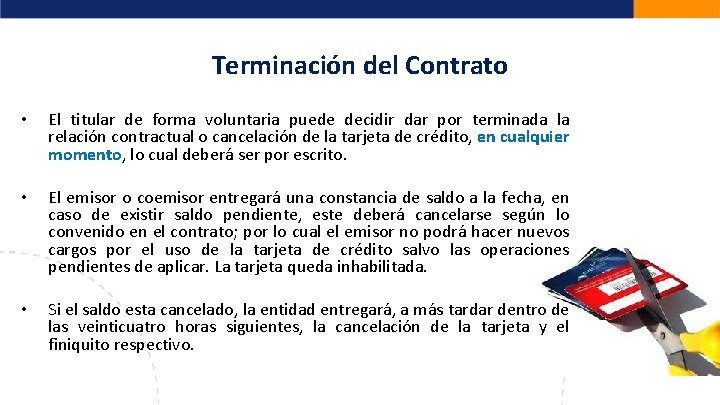 Terminación del Contrato

• El titular de forma voluntaria puede decidir dar por terminada la relación contractual o cancelación de la tarjeta de crédito, en cualquier momento, lo cual deberá ser por escrito.

• El emisor o coemisor entregará una constancia de saldo a la fecha, en caso de existir saldo pendiente, este deberá cancelarse según lo convenido en el contrato; por lo cual el emisor no podrá hacer nuevos cargos por el uso de la tarjeta de crédito salvo las operaciones pendientes de aplicar. La tarjeta queda inhabilitada.

• Si el saldo esta cancelado, la entidad entregará, a más tardar dentro de las veinticuatro horas siguientes, la cancelación de la tarjeta y el finiquito respectivo.